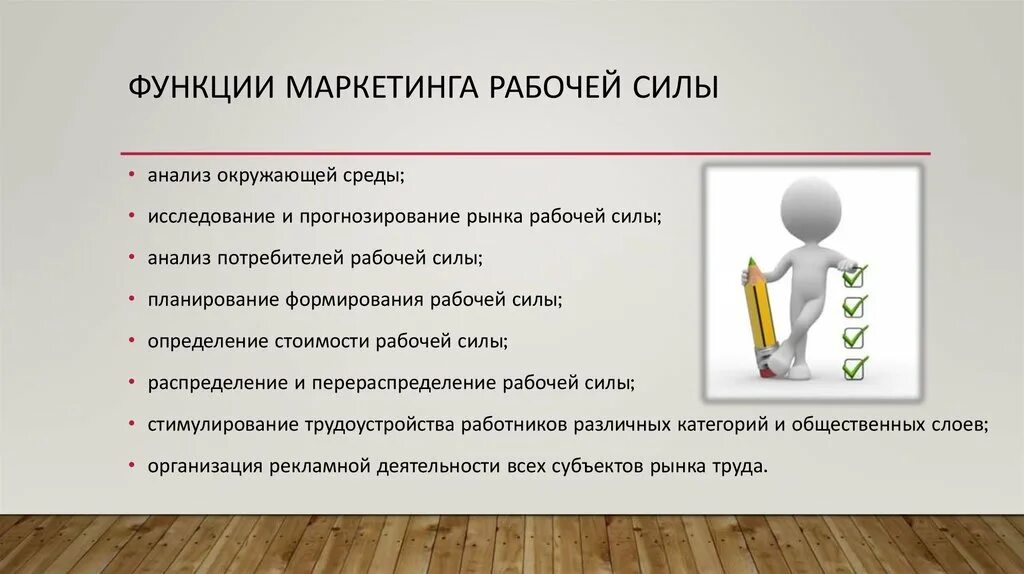 ФУНКЦИИ МАРКЕТИНГА РАБОЧЕЙ СИЛЫ

• анализ окружающей среды;
• исследование и прогнозирование рынка рабочей силы;
• анализ потребителей рабочей силы;
• планирование формирования рабочей силы;
• определение стоимости рабочей силы;
• распределение и перераспределение рабочей силы;
• стимулирование трудоустройства работников различных категорий и общественных слоев;
• организация рекламной деятельности всех субъектов рынка труда.